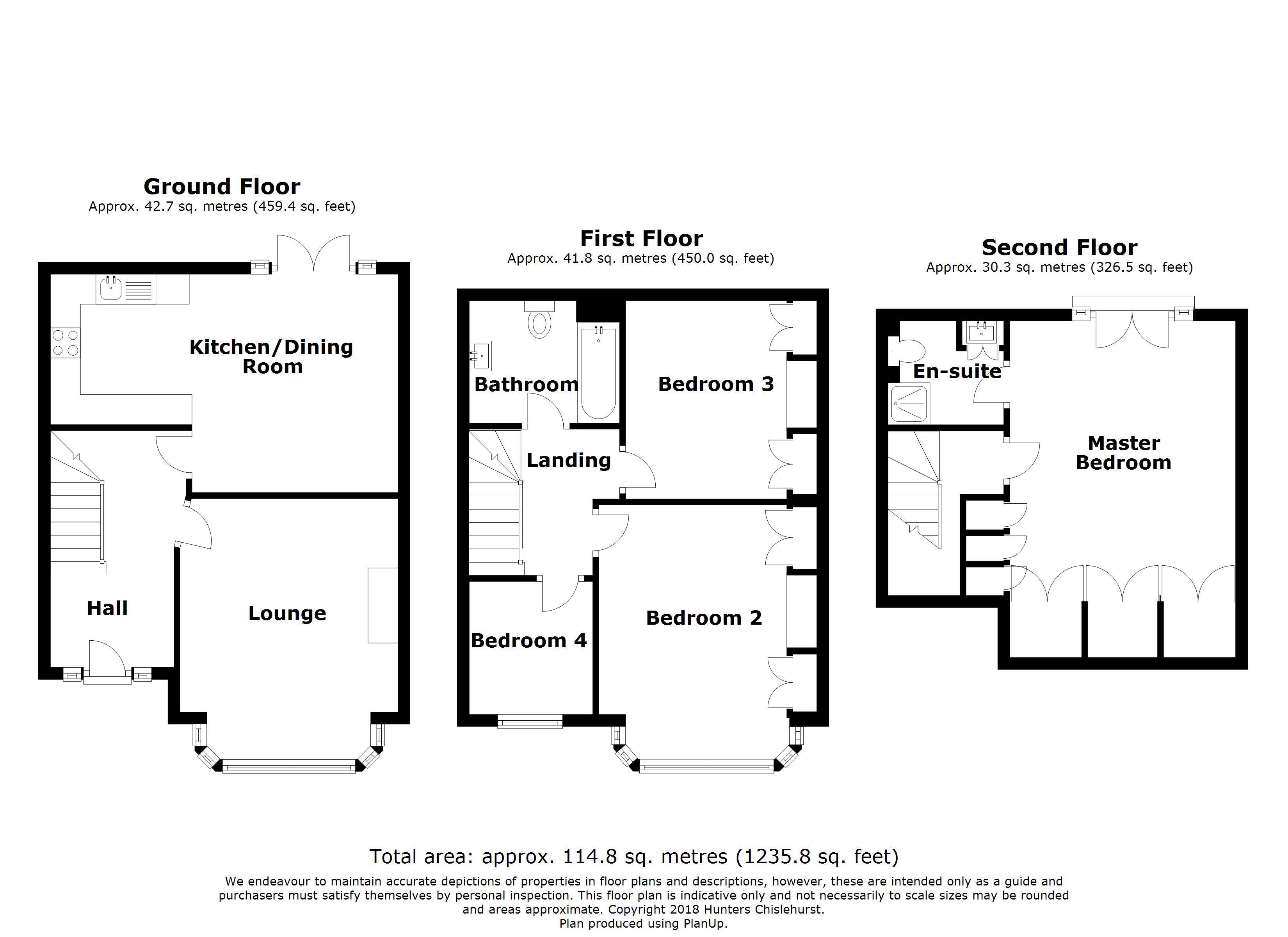 Ground Floor
Approx. 42.7 sq. metres (459.4 sq. feet)

Kitchen/Dining Room

Hall

Lounge

First Floor
Approx. 41.8 sq. metres (450.0 sq. feet)

Bathroom

Bedroom 3

Landing

Bedroom 4

Bedroom 2

Second Floor
Approx. 30.3 sq. metres (326.5 sq. feet)

En-suite

Master Bedroom

Total area: approx. 114.8 sq. metres (1235.8 sq. feet)

We endeavour to maintain accurate depictions of properties in floor plans and descriptions, however, these are intended only as a guide and purchasers must satisfy themselves by personal inspection. This floor plan is indicative only and not necessarily to scale sizes may be rounded and areas approximate. Copyright 2018 Hunters Chislehurst.
Plan produced using PlanUp.